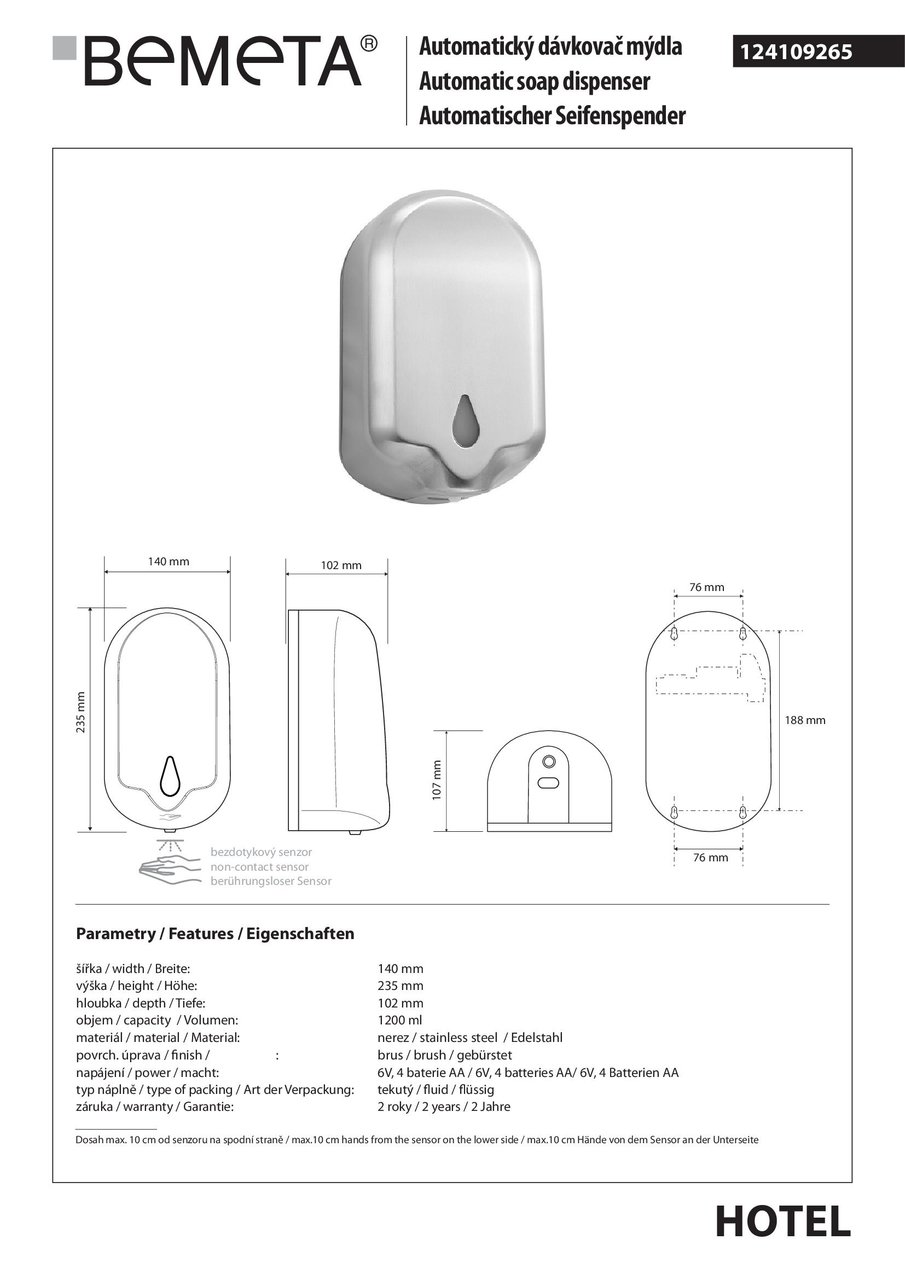 BEMETA®

Automatický dávkovač mýdla
Automatic soap dispenser
Automatischer Seifenspender

124109265

140 mm
102 mm
76 mm
235 mm
107 mm
188 mm
76 mm

bezdotykový senzor
non-contact sensor
berührungsloser Sensor

Parametry / Features / Eigenschaften

| | |
|---|---|
| šířka / width / Breite: | 140 mm |
| výška / height / Höhe: | 235 mm |
| hloubka / depth / Tiefe: | 102 mm |
| objem / capacity / Volumen: | 1200 ml |
| materiál / material / Material: | nerez / stainless steel / Edelstahl |
| povrch. úprava / finish / : | brus / brush / gebürstet |
| napájení / power / macht: | 6V, 4 baterie AA / 6V, 4 batteries AA/ 6V, 4 Batterien AA |
| typ náplně / type of packing / Art der Verpackung: | tekutý / fluid / flüssig |
| záruka / warranty / Garantie: | 2 roky / 2 years / 2 Jahre |

Dosah max. 10 cm od senzoru na spodní straně / max.10 cm hands from the sensor on the lower side / max.10 cm Hände von dem Sensor an der Unterseite

HOTEL